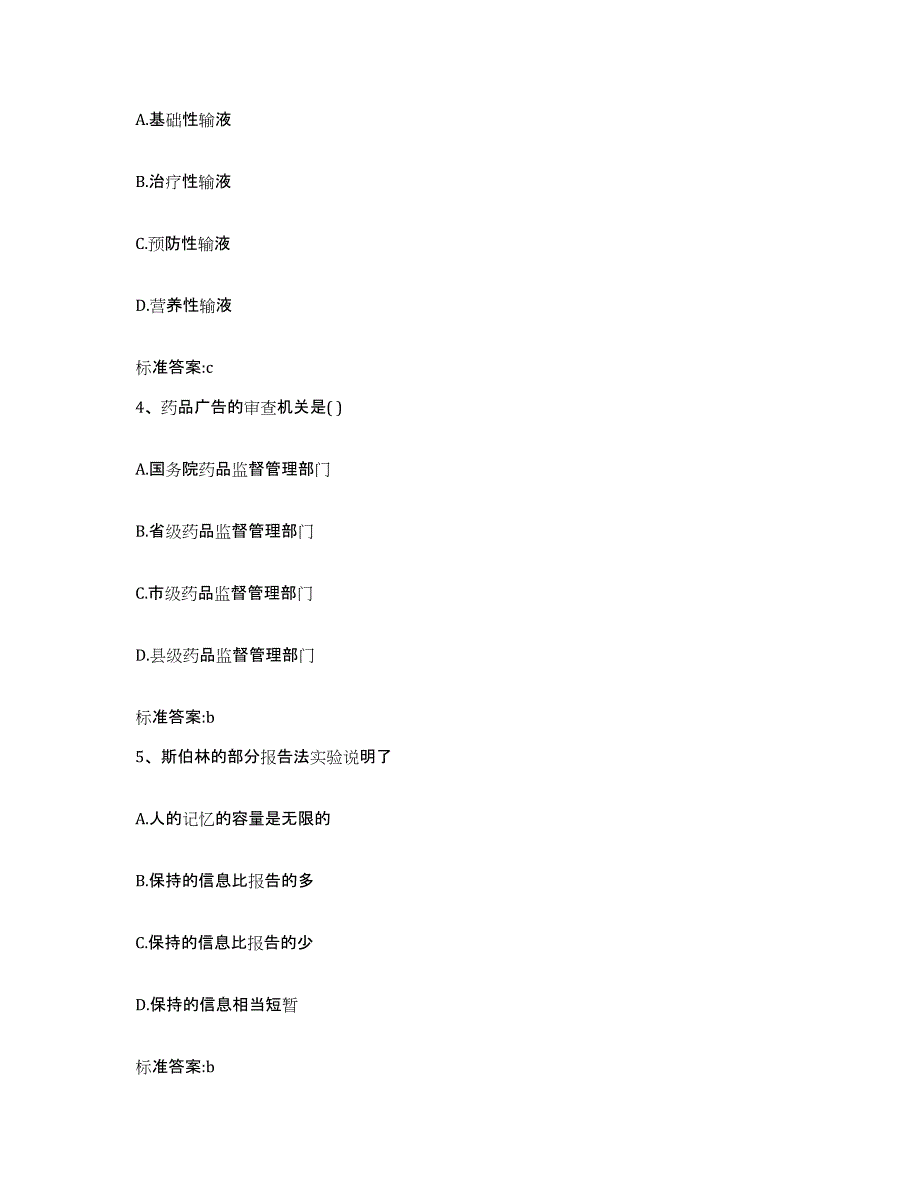 A.基础性输液

B.治疗性输液

C.预防性输液

D.营养性输液

标准答案:c

4、药品广告的审查机关是( )

A.国务院药品监督管理部门

B.省级药品监督管理部门

C.市级药品监督管理部门

D.县级药品监督管理部门

标准答案:b

5、斯伯林的部分报告法实验说明了

A.人的记忆的容量是无限的

B.保持的信息比报告的多

C.保持的信息比报告的少

D.保持的信息相当短暂

标准答案:b